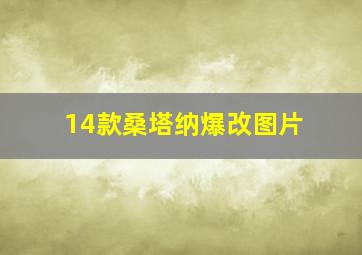 14款桑塔纳爆改图片